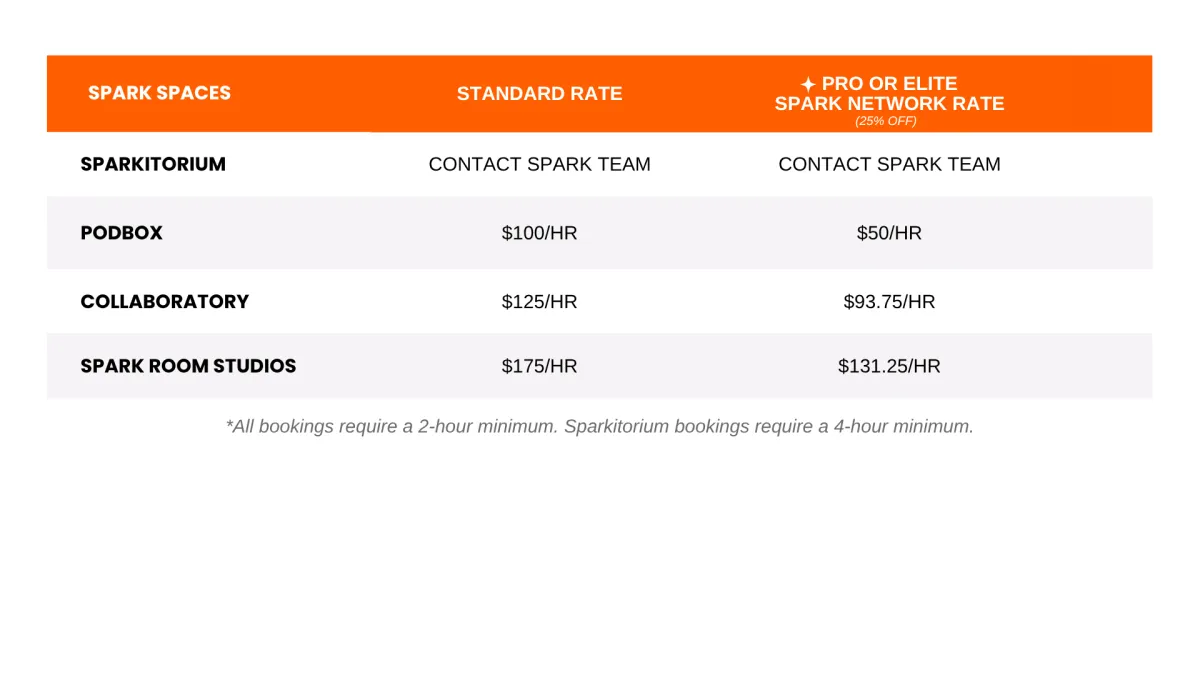 | SPARK SPACES | STANDARD RATE | ✦ PRO OR ELITE SPARK NETWORK RATE (25% OFF) |
|---|---|---|
| SPARKITORIUM | CONTACT SPARK TEAM | CONTACT SPARK TEAM |
| PODBOX | \$100/HR | \$50/HR |
| COLLABORATORY | \$125/HR | \$93.75/HR |
| SPARK ROOM STUDIOS | \$175/HR | \$131.25/HR |

*All bookings require a 2-hour minimum. Sparkitorium bookings require a 4-hour minimum.